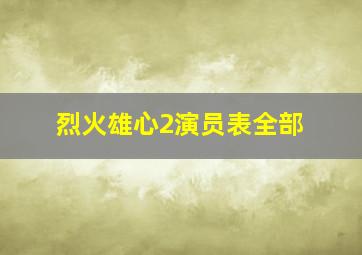 烈火雄心2演员表全部